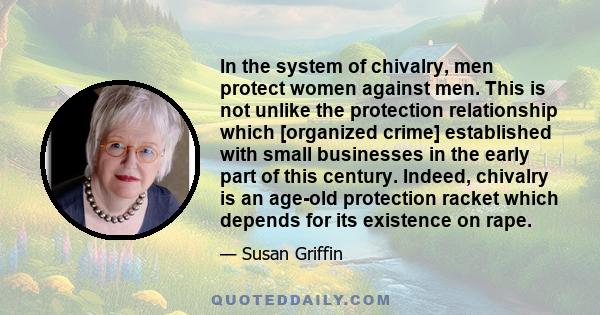 In the system of chivalry, men protect women against men. This is not unlike the protection relationship which [organized crime] established with small businesses in the early part of this century. Indeed, chivalry is an age-old protection racket which depends for its existence on rape.

— Susan Griffin

QUOTEDDAILY.COM